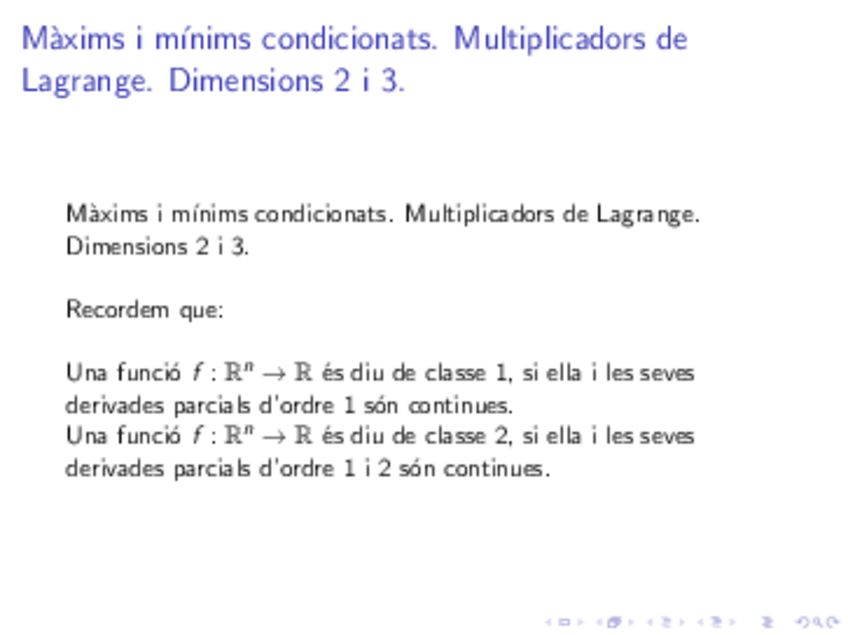 Màxims i mínims condicionats. Multiplicadors de Lagrange. Dimensions 2 i 3.

Màxims i mínims condicionats. Multiplicadors de Lagrange. Dimensions 2 i 3.

Recordem que:

Una funció $f : \mathbb{R}^n \to \mathbb{R}$ és diu de classe 1, si ella i les seves derivades parcials d'ordre 1 són continues.
Una funció $f : \mathbb{R}^n \to \mathbb{R}$ és diu de classe 2, si ella i les seves derivades parcials d'ordre 1 i 2 són continues.